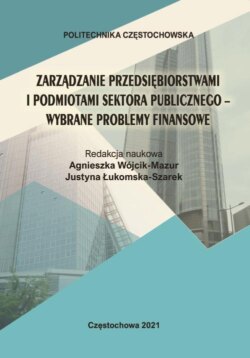 POLITECHNIKA CZĘSTOCHOWSKA

ZARZĄDZANIE PRZEDSIĘBIORSTWAMI I PODMIOTAMI SEKTORA PUBLICZNEGO – WYBRANE PROBLEMY FINANSOWE

Redakcja naukowa
Agnieszka Wójcik-Mazur
Justyna Łukomska-Szarek

Częstochowa 2021